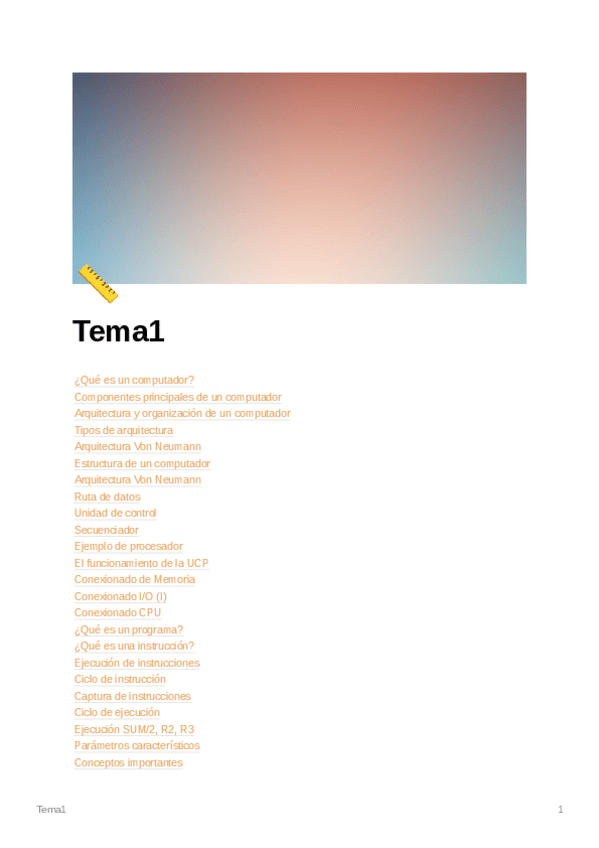 Tema1

¿Qué es un computador?
Componentes principales de un computador
Arquitectura y organización de un computador
Tipos de arquitectura
Arquitectura Von Neumann
Estructura de un computador
Arquitectura Von Neumann
Ruta de datos
Unidad de control
Secuenciador
Ejemplo de procesador
El funcionamiento de la UCP
Conexionado de Memoria
Conexionado I/O (I)
Conexionado CPU
¿Qué es un programa?
¿Qué es una instrucción?
Ejecución de instrucciones
Ciclo de instrucción
Captura de instrucciones
Ciclo de ejecución
Ejecución SUM/2, R2, R3
Parámetros característicos
Conceptos importantes

Tema1 1